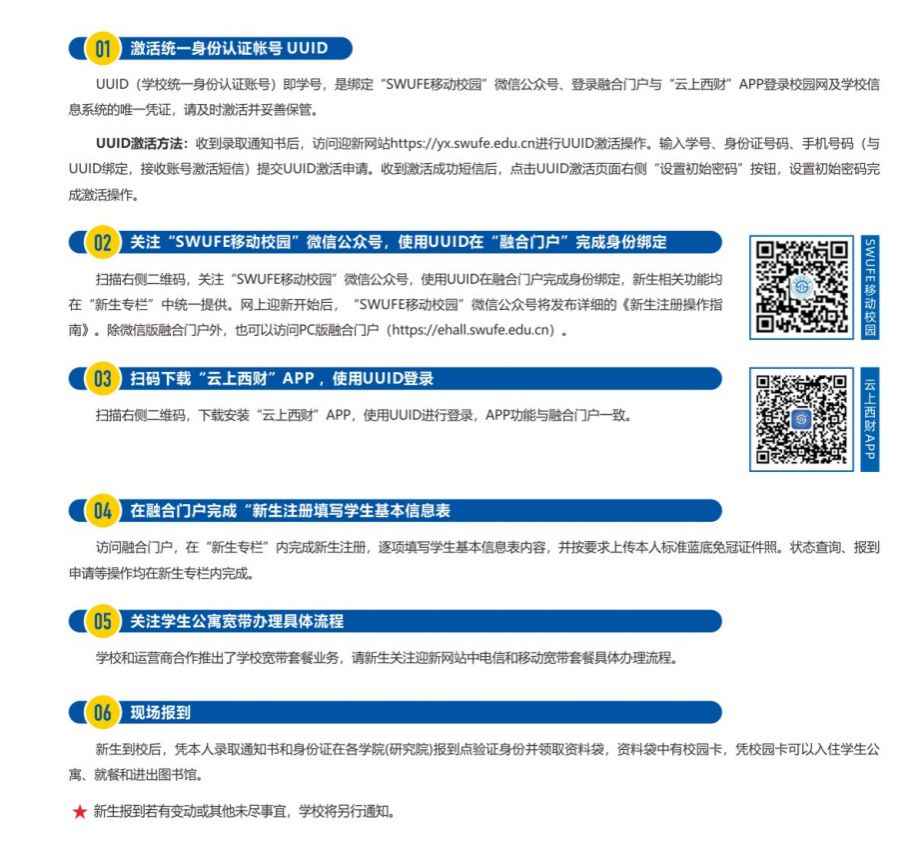 01 激活统一身份认证帐号 UUID

UUID（学校统一身份认证账号）即学号，是绑定“SWUFE移动校园”微信公众号、登录融合门户与“云上西财”APP登录校园网及学校信息系统的唯一凭证，请及时激活并妥善保管。

UUID激活方法：收到录取通知书后，访问迎新网站https://yx.swufe.edu.cn进行UUID激活操作。输入学号、身份证号码、手机号码（与UUID绑定，接收账号激活短信）提交UUID激活申请。收到激活成功短信后，点击UUID激活页面右侧“设置初始密码”按钮，设置初始密码完成激活操作。

02 关注“SWUFE移动校园”微信公众号，使用UUID在“融合门户”完成身份绑定

扫描右侧二维码，关注“SWUFE移动校园”微信公众号，使用UUID在融合门户完成身份绑定，新生相关功能均在“新生专栏”中统一提供。网上迎新开始后，“SWUFE移动校园”微信公众号将发布详细的《新生注册操作指南》。除微信版融合门户外，也可以访问PC版融合门户（https://ehall.swufe.edu.cn）。

SWUFE移动校园

03 扫码下载“云上西财”APP，使用UUID登录

扫描右侧二维码，下载安装“云上西财”APP，使用UUID进行登录，APP功能与融合门户一致。

云上西财APP

04 在融合门户完成“新生注册填写学生基本信息表

访问融合门户，在“新生专栏”内完成新生注册，逐项填写学生基本信息表内容，并按要求上传本人标准蓝底免冠证件照。状态查询、报到申请等操作均在新生专栏内完成。

05 关注学生公寓宽带办理具体流程

学校和运营商合作推出了学校宽带套餐业务，请新生关注迎新网站中电信和移动宽带套餐具体办理流程。

06 现场报到

新生到校后，凭本人录取通知书和身份证在各学院(研究院)报到点验证身份并领取资料袋，资料袋中有校园卡，凭校园卡可以入住学生公寓、就餐和进出图书馆。

★ 新生报到若有变动或其他未尽事宜，学校将另行通知。